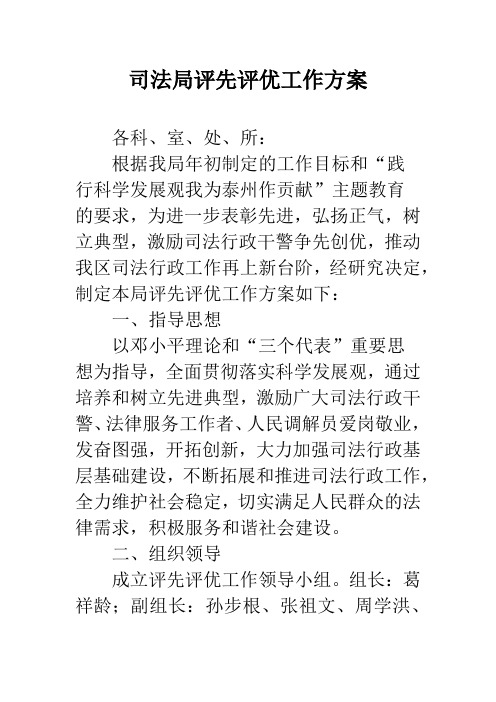 司法局评先评优工作方案

各科、室、处、所：

根据我局年初制定的工作目标和“践行科学发展观我为泰州作贡献”主题教育的要求，为进一步表彰先进，弘扬正气，树立典型，激励司法行政干警争先创优，推动我区司法行政工作再上新台阶，经研究决定，制定本局评先评优工作方案如下：

一、指导思想

以邓小平理论和“三个代表”重要思想为指导，全面贯彻落实科学发展观，通过培养和树立先进典型，激励广大司法行政干警、法律服务工作者、人民调解员爱岗敬业，发奋图强，开拓创新，大力加强司法行政基层基础建设，不断拓展和推进司法行政工作，全力维护社会稳定，切实满足人民群众的法律需求，积极服务和谐社会建设。

二、组织领导

成立评先评优工作领导小组。组长：葛祥龄；副组长：孙步根、张祖文、周学洪、